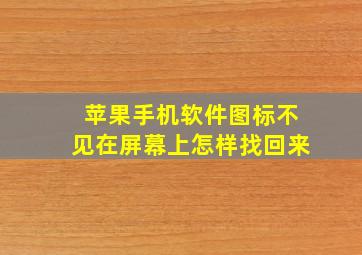 苹果手机软件图标不见在屏幕上怎样找回来